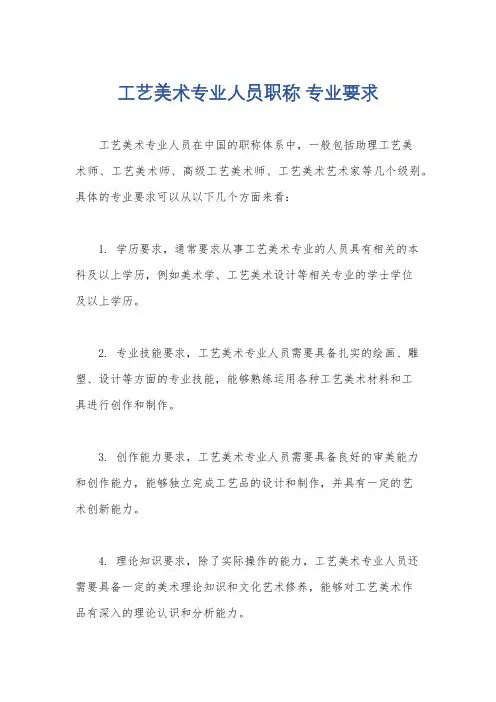 工艺美术专业人员职称 专业要求

工艺美术专业人员在中国的职称体系中，一般包括助理工艺美术师、工艺美术师、高级工艺美术师、工艺美术艺术家等几个级别。具体的专业要求可以从以下几个方面来看：

1. 学历要求，通常要求从事工艺美术专业的人员具有相关的本科及以上学历，例如美术学、工艺美术设计等相关专业的学士学位及以上学历。

2. 专业技能要求，工艺美术专业人员需要具备扎实的绘画、雕塑、设计等方面的专业技能，能够熟练运用各种工艺美术材料和工具进行创作和制作。

3. 创作能力要求，工艺美术专业人员需要具备良好的审美能力和创作能力，能够独立完成工艺品的设计和制作，并具有一定的艺术创新能力。

4. 理论知识要求，除了实际操作的能力，工艺美术专业人员还需要具备一定的美术理论知识和文化艺术修养，能够对工艺美术作品有深入的理论认识和分析能力。